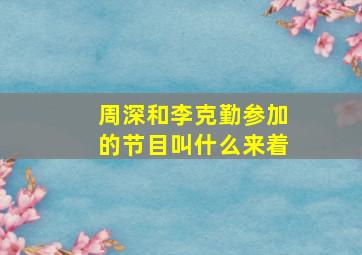 周深和李克勤参加的节目叫什么来着